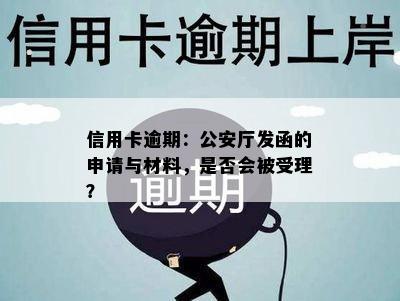 信用卡逾期上岸

信用卡逾期：公安厅发函的申请与材料，是否会被受理？

逾期